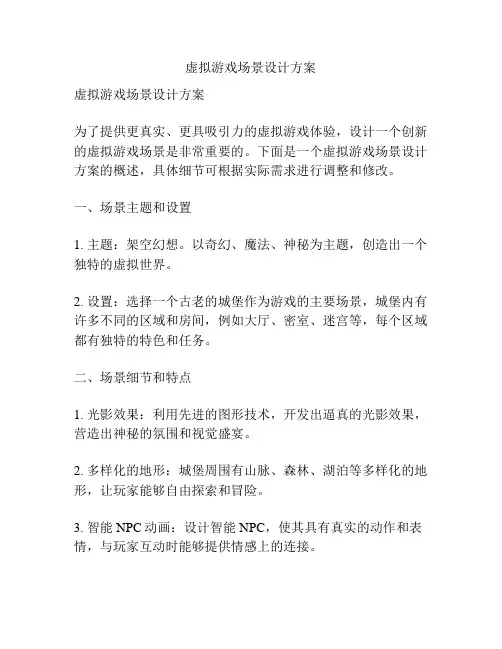 虚拟游戏场景设计方案

虚拟游戏场景设计方案

为了提供更真实、更具吸引力的虚拟游戏体验，设计一个创新的虚拟游戏场景是非常重要的。下面是一个虚拟游戏场景设计方案的概述，具体细节可根据实际需求进行调整和修改。

一、场景主题和设置

1. 主题：架空幻想。以奇幻、魔法、神秘为主题，创造出一个独特的虚拟世界。

2. 设置：选择一个古老的城堡作为游戏的主要场景，城堡内有许多不同的区域和房间，例如大厅、密室、迷宫等，每个区域都有独特的特色和任务。

二、场景细节和特点

1. 光影效果：利用先进的图形技术，开发出逼真的光影效果，营造出神秘的氛围和视觉盛宴。

2. 多样化的地形：城堡周围有山脉、森林、湖泊等多样化的地形，让玩家能够自由探索和冒险。

3. 智能 NPC 动画：设计智能 NPC，使其具有真实的动作和表情，与玩家互动时能够提供情感上的连接。